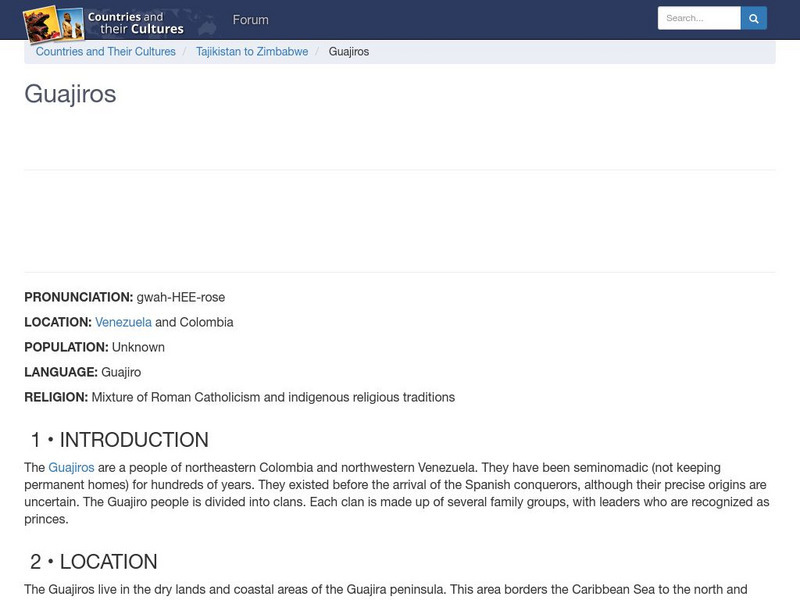 Countries and their Cultures

Forum

Search...

Countries and Their Cultures / Tajikistan to Zimbabwe / Guajiros

Guajiros

PRONUNCIATION: gwah-HEE-rose

LOCATION: Venezuela and Colombia

POPULATION: Unknown

LANGUAGE: Guajiro

RELIGION: Mixture of Roman Catholicism and indigenous religious traditions

1 • INTRODUCTION

The Guajiros are a people of northeastern Colombia and northwestern Venezuela. They have been seminomadic (not keeping permanent homes) for hundreds of years. They existed before the arrival of the Spanish conquerors, although their precise origins are uncertain. The Guajiro people is divided into clans. Each clan is made up of several family groups, with leaders who are recognized as princes.

2 • LOCATION

The Guajiros live in the dry lands and coastal areas of the Guajira peninsula. This area borders the Caribbean Sea to the north and